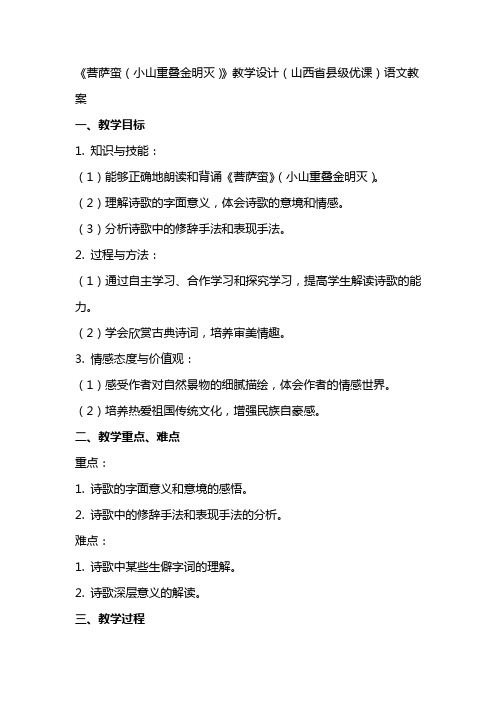 《菩萨蛮（小山重叠金明灭）》教学设计（山西省县级优课）语文教案

一、教学目标

1. 知识与技能：

（1）能够正确地朗读和背诵《菩萨蛮》（小山重叠金明灭）。

（2）理解诗歌的字面意义，体会诗歌的意境和情感。

（3）分析诗歌中的修辞手法和表现手法。

2. 过程与方法：

（1）通过自主学习、合作学习和探究学习，提高学生解读诗歌的能力。

（2）学会欣赏古典诗词，培养审美情趣。

3. 情感态度与价值观：

（1）感受作者对自然景物的细腻描绘，体会作者的情感世界。

（2）培养热爱祖国传统文化，增强民族自豪感。

二、教学重点、难点

重点：

1. 诗歌的字面意义和意境的感悟。

2. 诗歌中的修辞手法和表现手法的分析。

难点：

1. 诗歌中某些生僻字词的理解。

2. 诗歌深层意义的解读。

三、教学过程